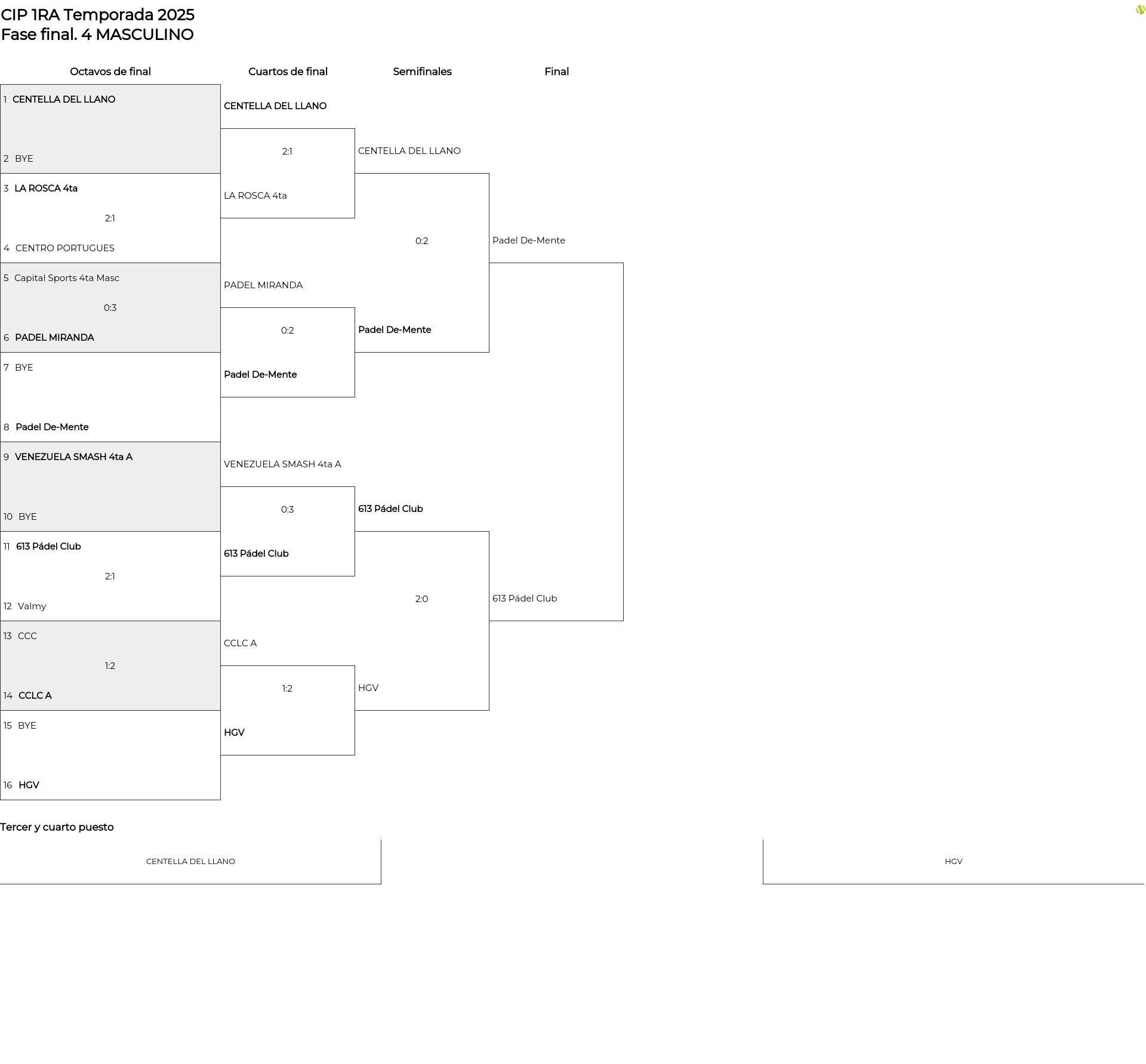 CIP 1RA Temporada 2025
Fase final. 4 MASCULINO

Octavos de final

1 CENTELLA DEL LLANO
2 BYE

3 LA ROSCA 4ta
2:1
4 CENTRO PORTUGUES

5 Capital Sports 4ta Masc
0:3
6 PADEL MIRANDA

7 BYE
8 Padel De-Mente

9 VENEZUELA SMASH 4ta A
10 BYE

11 613 Pádel Club
2:1
12 Valmy

13 CCC
1:2
14 CCLC A

15 BYE
16 HGV

Cuartos de final

CENTELLA DEL LLANO
2:1
LA ROSCA 4ta

PADEL MIRANDA
0:2
Padel De-Mente

VENEZUELA SMASH 4ta A
0:3
613 Pádel Club

CCLC A
1:2
HGV

Semifinales

CENTELLA DEL LLANO
0:2
Padel De-Mente

613 Pádel Club
2:0
HGV

Final

Padel De-Mente
613 Pádel Club

Tercer y cuarto puesto

CENTELLA DEL LLANO
HGV